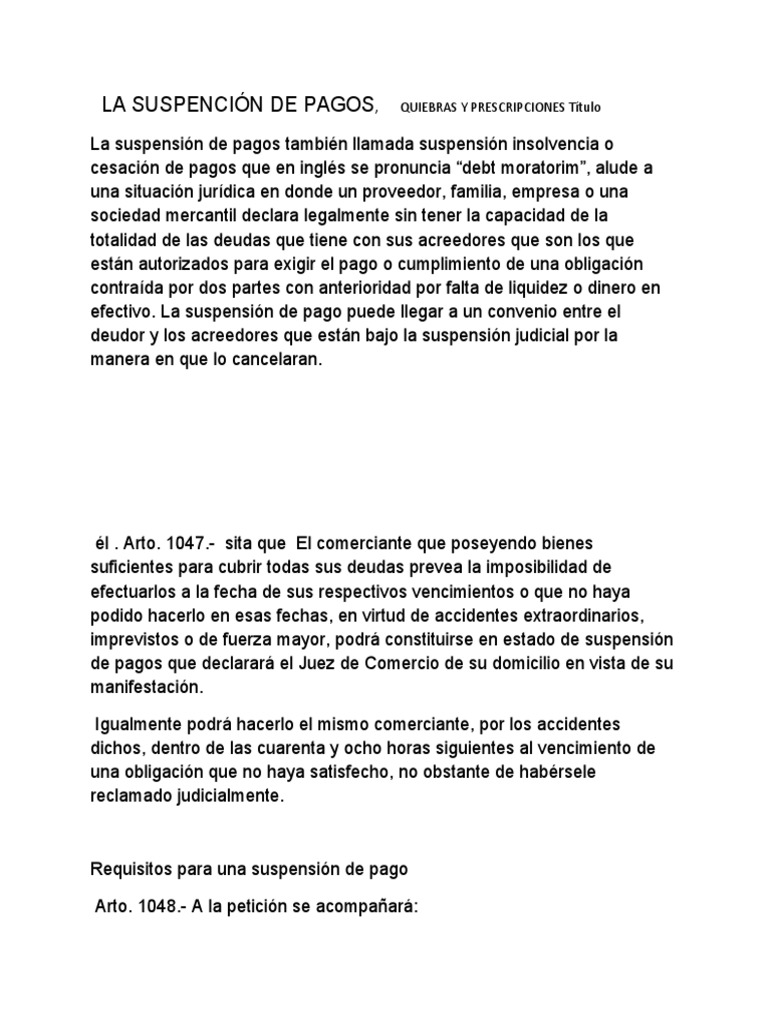 LA SUSPENCIÓN DE PAGOS, QUIEBRAS Y PRESCRIPCIONES Título

La suspensión de pagos también llamada suspensión insolvencia o cesación de pagos que en inglés se pronuncia “debt moratorim”, alude a una situación jurídica en donde un proveedor, familia, empresa o una sociedad mercantil declara legalmente sin tener la capacidad de la totalidad de las deudas que tiene con sus acreedores que son los que están autorizados para exigir el pago o cumplimiento de una obligación contraída por dos partes con anterioridad por falta de liquidez o dinero en efectivo. La suspensión de pago puede llegar a un convenio entre el deudor y los acreedores que están bajo la suspensión judicial por la manera en que lo cancelaran.

él . Arto. 1047.- sita que El comerciante que poseyendo bienes suficientes para cubrir todas sus deudas prevea la imposibilidad de efectuarlos a la fecha de sus respectivos vencimientos o que no haya podido hacerlo en esas fechas, en virtud de accidentes extraordinarios, imprevistos o de fuerza mayor, podrá constituirse en estado de suspensión de pagos que declarará el Juez de Comercio de su domicilio en vista de su manifestación.

Igualmente podrá hacerlo el mismo comerciante, por los accidentes dichos, dentro de las cuarenta y ocho horas siguientes al vencimiento de una obligación que no haya satisfecho, no obstante de habérsele reclamado judicialmente.

Requisitos para una suspensión de pago

Arto. 1048.- A la petición se acompañará: